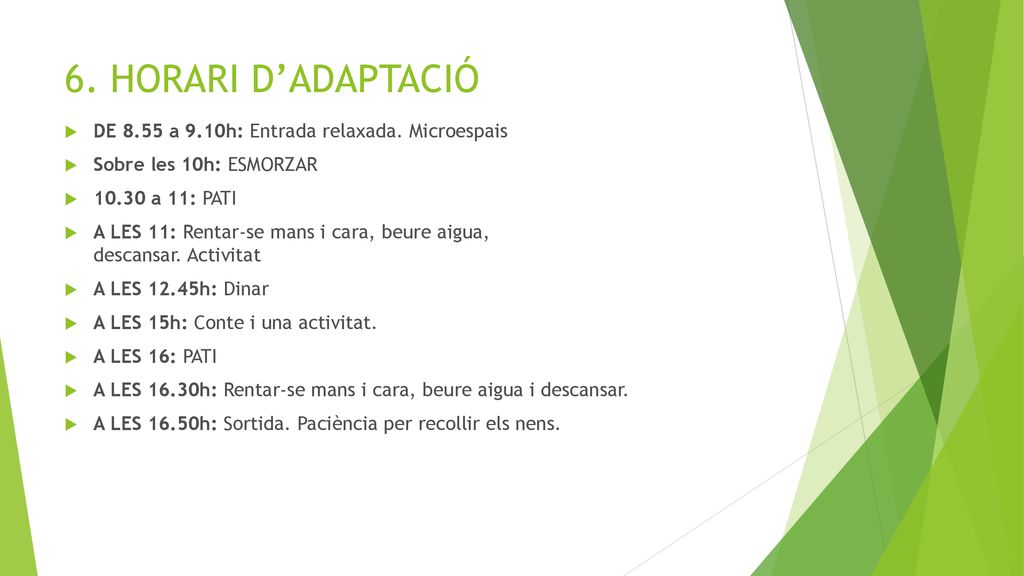 6. HORARI D’ADAPTACIÓ

DE 8.55 a 9.10h: Entrada relaxada. Microespais

Sobre les 10h: ESMORZAR

10.30 a 11: PATI

A LES 11: Rentar-se mans i cara, beure aigua, descansar. Activitat

A LES 12.45h: Dinar

A LES 15h: Conte i una activitat.

A LES 16: PATI

A LES 16.30h: Rentar-se mans i cara, beure aigua i descansar.

A LES 16.50h: Sortida. Paciència per recollir els nens.